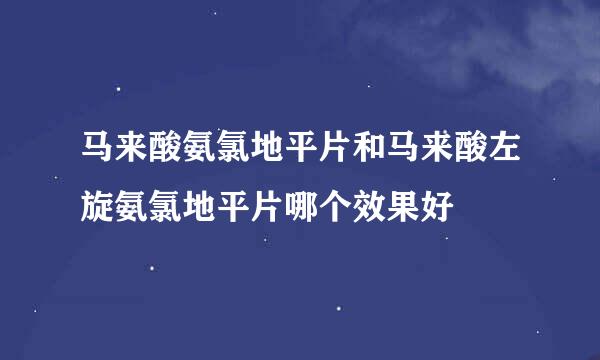 马来酸氨氯地平片和马来酸左旋氨氯地平片哪个效果好